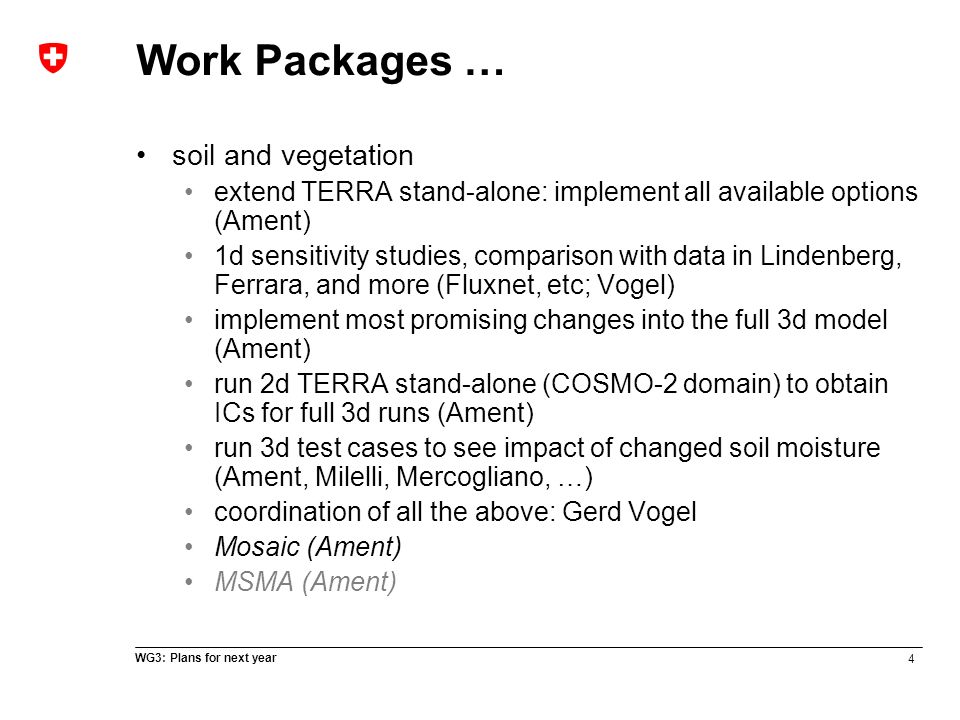 Work Packages …

• soil and vegetation
  • extend TERRA stand-alone: implement all available options (Ament)
  • 1d sensitivity studies, comparison with data in Lindenberg, Ferrara, and more (Fluxnet, etc; Vogel)
  • implement most promising changes into the full 3d model (Ament)
  • run 2d TERRA stand-alone (COSMO-2 domain) to obtain ICs for full 3d runs (Ament)
  • run 3d test cases to see impact of changed soil moisture (Ament, Milelli, Mercogliano, …)
  • coordination of all the above: Gerd Vogel
  • Mosaic (Ament)
  • MSMA (Ament)

WG3: Plans for next year

4